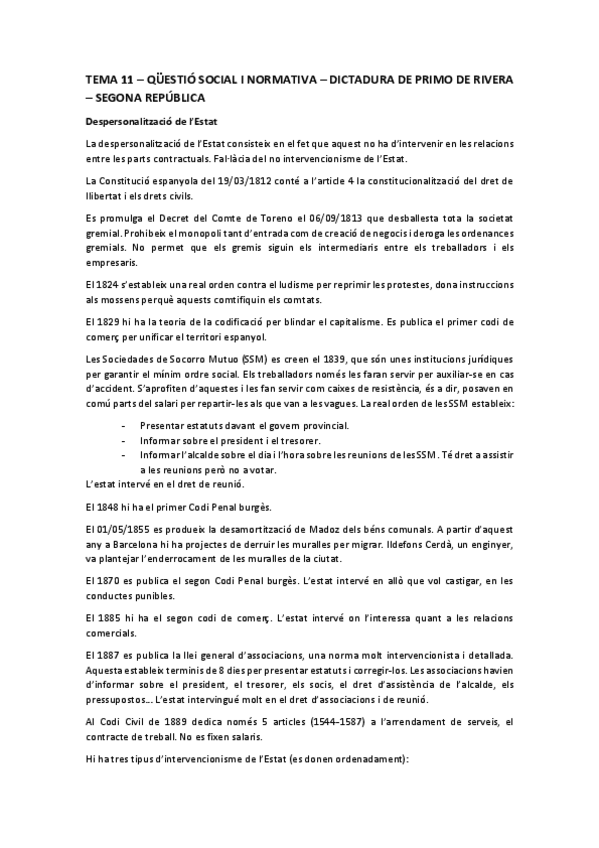 TEMA 11 – QÜESTIÓ SOCIAL I NORMATIVA – DICTADURA DE PRIMO DE RIVERA – SEGONA REPÚBLICA

Despersonalització de l'Estat

La despersonalització de l'Estat consisteix en el fet que aquest no ha d'intervenir en les relacions entre les parts contractuals. Fal·làcia del no intervencionisme de l'Estat.

La Constitució espanyola del 19/03/1812 conté a l'article 4 la constitucionalització del dret de llibertat i els drets civils.

Es promulga el Decret del Comte de Toreno el 06/09/1813 que desballesta tota la societat gremial. Prohibeix el monopoli tant d'entrada com de creació de negocis i deroga les ordenances gremials. No permet que els gremis siguin els intermediaris entre els treballadors i els empresaris.

El 1824 s'estableix una real orden contra el ludisme per reprimir les protestes, dona instruccions als mossens perquè aquests comtifiquin els comtats.

El 1829 hi ha la teoria de la codificació per blindar el capitalisme. Es publica el primer codi de comerç per unificar el territori espanyol.

Les Sociedades de Socorro Mutuo (SSM) es creen el 1839, que són unes institucions jurídiques per garantir el mínim ordre social. Els treballadors només les faran servir per auxiliar-se en cas d'accident. S'aprofiten d'aquestes i les fan servir com caixes de resistència, és a dir, posaven en comú parts del salari per repartir-les als que van a les vagues. La real orden de les SSM estableix:

- Presentar estatuts davant el govern provincial.
- Informar sobre el president i el tresorer.
- Informar l'alcalde sobre el dia i l'hora sobre les reunions de les SSM. Té dret a assistir a les reunions però no a votar.

L'estat intervé en el dret de reunió.

El 1848 hi ha el primer Codi Penal burgès.

El 01/05/1855 es produeix la desamortització de Madoz dels béns comunals. A partir d'aquest any a Barcelona hi ha projectes de derruir les muralles per migrar. Ildefons Cerdà, un enginyer, va plantejar l'enderrocament de les muralles de la ciutat.

El 1870 es publica el segon Codi Penal burgès. L'estat intervé en allò que vol castigar, en les conductes punibles.

El 1885 hi ha el segon codi de comerç. L'estat intervé on l'interessa quant a les relacions comercials.

El 1887 es publica la llei general d'associacions, una norma molt intervencionista i detallada. Aquesta estableix terminis de 8 dies per presentar estatuts i corregir-los. Les associacions havien d'informar sobre el president, el tresorer, els socis, el dret d'assistència de l'alcalde, els pressupostos... L'estat intervingué molt en el dret d'associacions i de reunió.

Al Codi Civil de 1889 dedica només 5 articles (1544-1587) a l'arrendament de serveis, el contracte de treball. No es fixen salaris.

Hi ha tres tipus d'intervencionisme de l'Estat (es donen ordenadament):